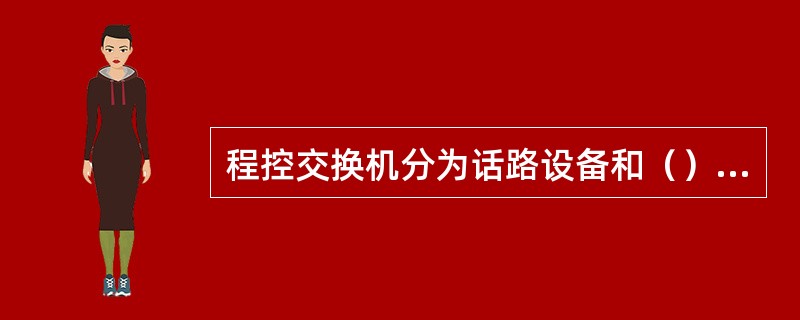 程控交换机分为话路设备和（）...